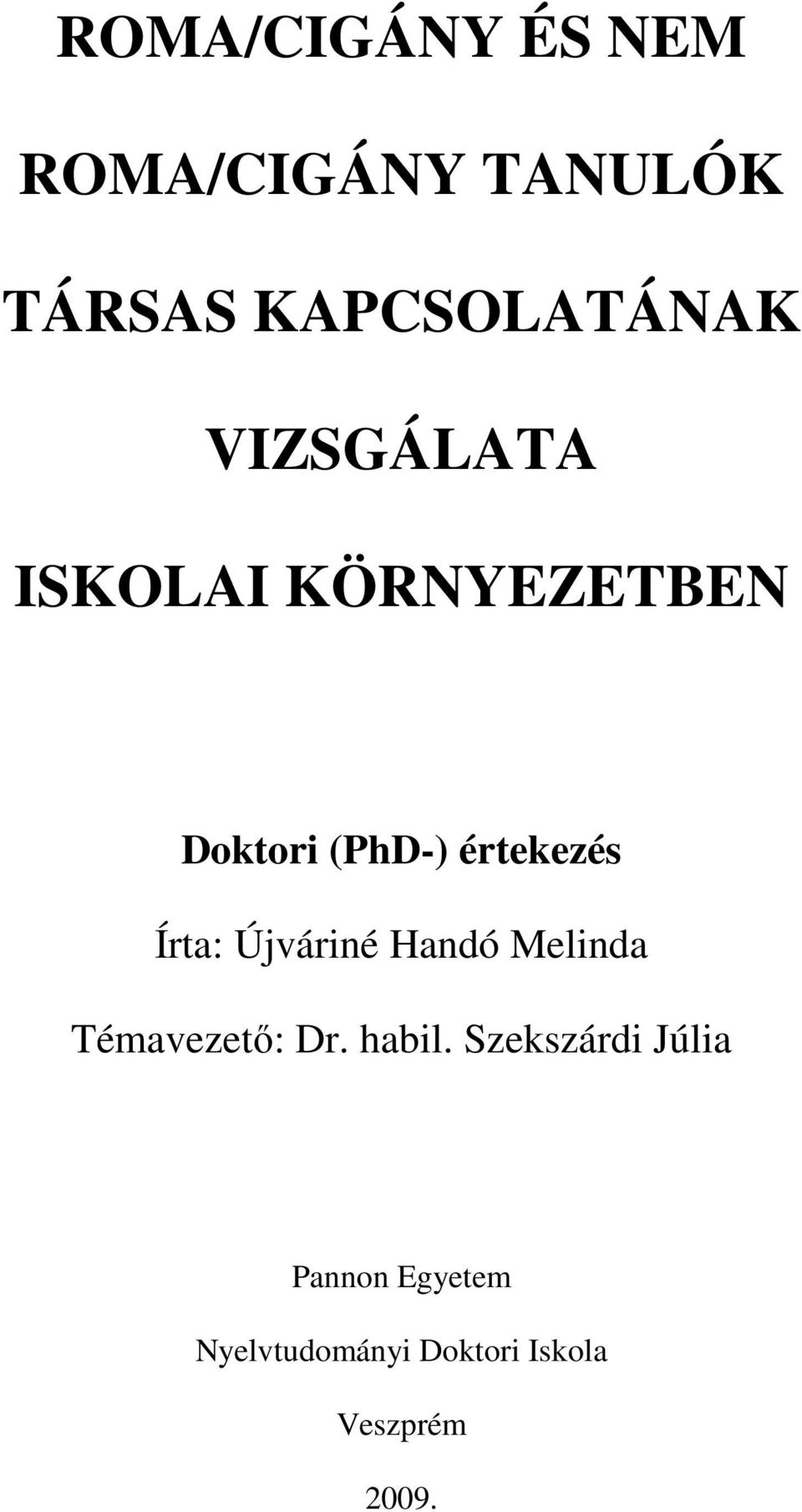 ROMA/CIGÁNY ÉS NEM ROMA/CIGÁNY TANULÓK TÁRSAS KAPCSOLATÁNAK VIZSGÁLATA ISKOLAI KÖRNYEZETBEN

Doktori (PhD-) értekezés

Írta: Újváriné Handó Melinda

Témavezető: Dr. habil. Szekszárdi Júlia

Pannon Egyetem

Nyelvtudományi Doktori Iskola

Veszprém

2009.